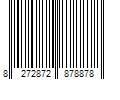 8 272872 878878